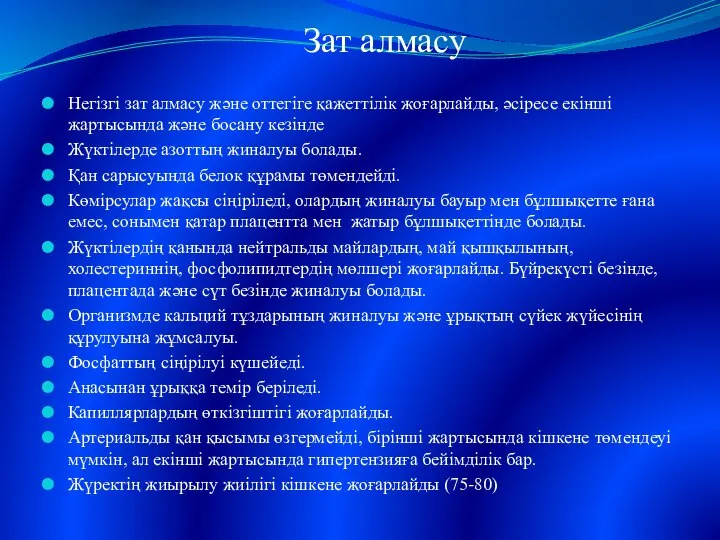 Зат алмасу

Негізгі зат алмасу және оттегіге қажеттілік жоғарлайды, әсіресе екінші жартысында және босану кезінде

Жүктілерде азоттың жиналуы болады.

Қан сарысуында белок құрамы төмендейді.

Көмірсулар жақсы сіңіріледі, олардың жиналуы бауыр мен бұлшықетте ғана емес, сонымен қатар плацентта мен жатыр бұлшықеттінде болады.

Жүктілердің қанында нейтральды майлардың, май қышқылының, холестериннің, фосфолипидтердің мөлшері жоғарлайды. Бүйрекүсті безінде, плацентада және сүт безінде жиналуы болады.

Организмде кальций тұздарының жиналуы және ұрықтың сүйек жүйесінің құрулуына жұмсалуы.

Фосфаттың сіңірілуі күшейеді.

Анасынан ұрыққа темір беріледі.

Капиллярлардың өткізгіштігі жоғарлайды.

Артериальды қан қысымы өзгермейді, бірінші жартысында кішкене төмендеуі мүмкін, ал екінші жартысында гипертензияға бейімділік бар.

Жүректің жиырылу жиілігі кішкене жоғарлайды (75-80)